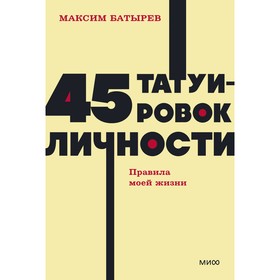 МАКСИМ БАТЫРЕВ

45 ТАТУИРОВОК ЛИЧНОСТИ

Правила моей жизни

МИФ